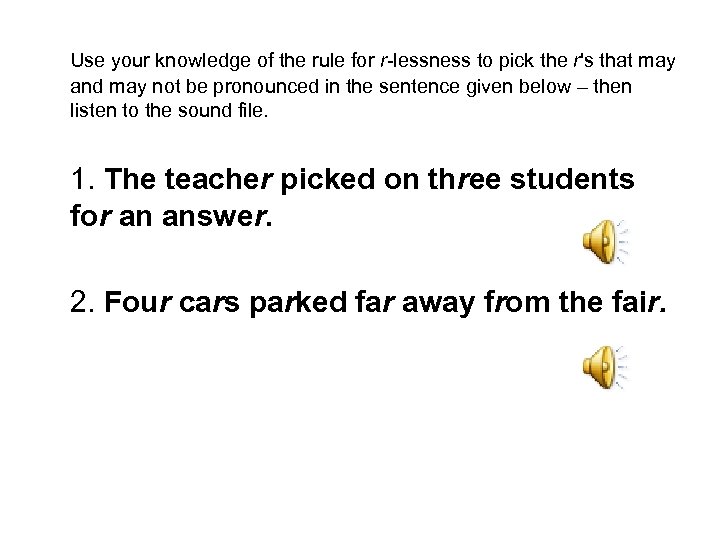 Use your knowledge of the rule for r-lessness to pick the r's that may and may not be pronounced in the sentence given below – then listen to the sound file.

1. The teacher picked on three students for an answer.

2. Four cars parked far away from the fair.